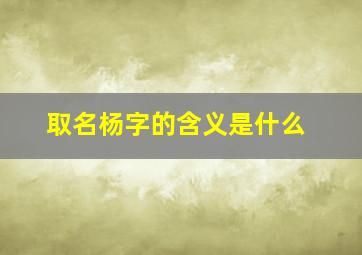 取名杨字的含义是什么